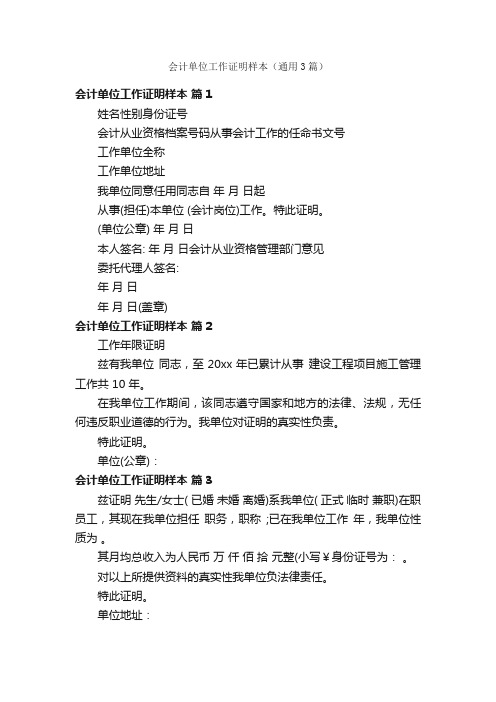 会计单位工作证明样本（通用3篇）

会计单位工作证明样本 篇1

姓名性别身份证号

会计从业资格档案号码从事会计工作的任命书文号

工作单位全称

工作单位地址

我单位同意任用同志自 年 月 日起

从事(担任)本单位 (会计岗位)工作。特此证明。

(单位公章) 年 月 日

本人签名: 年 月 日会计从业资格管理部门意见

委托代理人签名:

年 月 日

年 月 日(盖章)

会计单位工作证明样本 篇2

工作年限证明

兹有我单位 同志，至 20xx 年已累计从事 建设工程项目施工管理工作共 10 年。

在我单位工作期间，该同志遵守国家和地方的法律、法规，无任何违反职业道德的行为。我单位对证明的真实性负责。

特此证明。

单位(公章)：

会计单位工作证明样本 篇3

兹证明 先生/女士( 已婚 未婚 离婚)系我单位( 正式 临时 兼职)在职员工，其现在我单位担任 职务，职称 ;已在我单位工作 年，我单位性质为 。

其月均总收入为人民币 万 仟 佰 拾 元整(小写￥身份证号为： 。

对以上所提供资料的真实性我单位负法律责任。

特此证明。

单位地址：